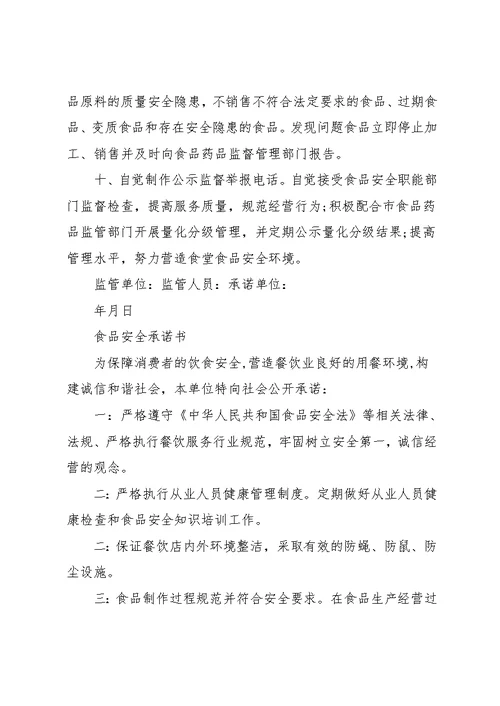 品原料的质量安全隐患，不销售不符合法定要求的食品、过期食品、变质食品和存在安全隐患的食品。发现问题食品立即停止加工、销售并及时向食品药品监督管理部门报告。

十、自觉制作公示监督举报电话。自觉接受食品安全职能部门监督检查，提高服务质量，规范经营行为;积极配合市食品药品监管部门开展量化分级管理，并定期公示量化分级结果;提高管理水平，努力营造食堂食品安全环境。

监管单位：监管人员：承诺单位：

年月日

食品安全承诺书

为保障消费者的饮食安全,营造餐饮业良好的用餐环境,构建诚信和谐社会，本单位特向社会公开承诺：

一：严格遵守《中华人民共和国食品安全法》等相关法律、法规、严格执行餐饮服务行业规范，牢固树立安全第一，诚信经营的观念。

二：严格执行从业人员健康管理制度。定期做好从业人员健康检查和食品安全知识培训工作。

二：保证餐饮店内外环境整洁，采取有效的防蝇、防鼠、防尘设施。

三：食品制作过程规范并符合安全要求。在食品生产经营过